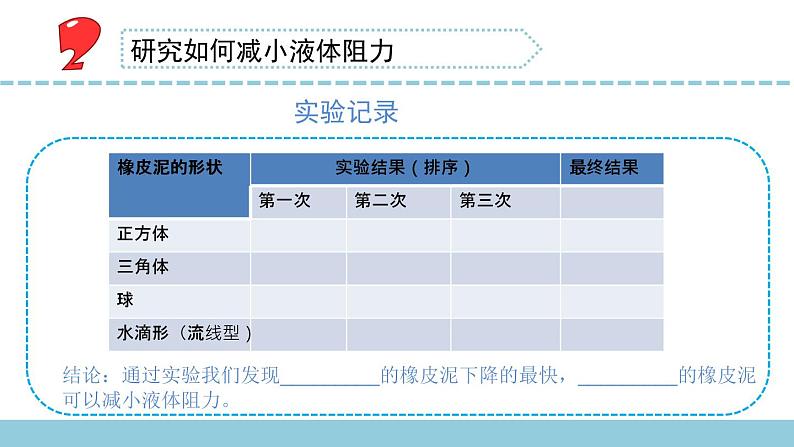 2

研究如何减小液体阻力

实验记录

| 橡皮泥的形状 | 实验结果（排序） | | | 最终结果 |
|---|---|---|---|---|
| | 第一次 | 第二次 | 第三次 | |
| 正方体 | | | | |
| 三角体 | | | | |
| 球 | | | | |
| 水滴形（流线型） | | | | |

结论：通过实验我们发现__________的橡皮泥下降的最快，__________的橡皮泥可以减小液体阻力。